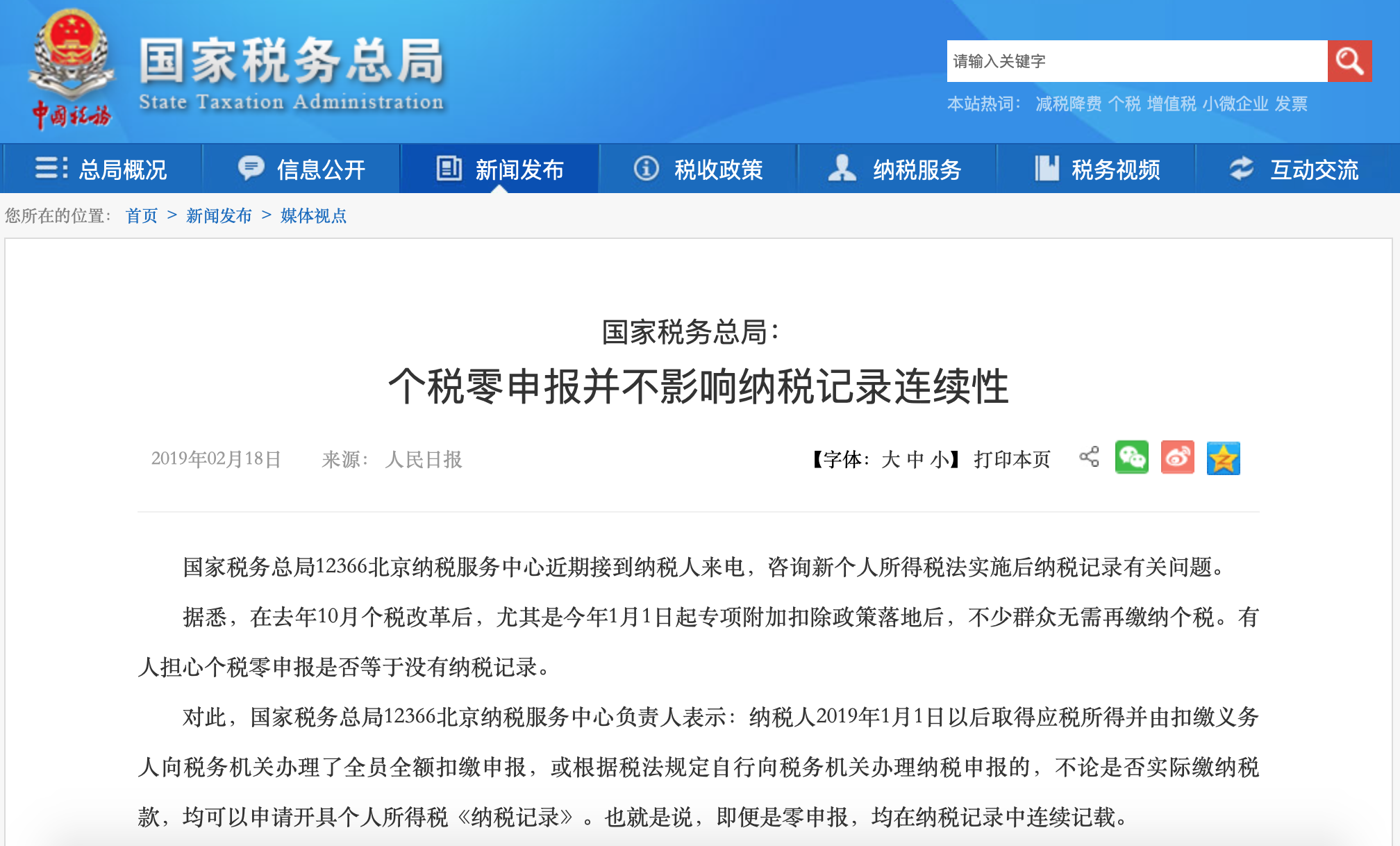 中国税务

国家税务总局
State Taxation Administration

请输入关键字

本站热词： 减税降费 个税 增值税 小微企业 发票

总局概况 信息公开 新闻发布 税收政策 纳税服务 税务视频 互动交流

您所在的位置： 首页 > 新闻发布 > 媒体视点

国家税务总局：
个税零申报并不影响纳税记录连续性

2019年02月18日 来源： 人民日报

【字体： 大 中 小】 打印本页

国家税务总局12366北京纳税服务中心近期接到纳税人来电，咨询新个人所得税法实施后纳税记录有关问题。

据悉，在去年10月个税改革后，尤其是今年1月1日起专项附加扣除政策落地后，不少群众无需再缴纳个税。有人担心个税零申报是否等于没有纳税记录。

对此，国家税务总局12366北京纳税服务中心负责人表示：纳税人2019年1月1日以后取得应税所得并由扣缴义务人向税务机关办理了全员全额扣缴申报，或根据税法规定自行向税务机关办理纳税申报的，不论是否实际缴纳税款，均可以申请开具个人所得税《纳税记录》。也就是说，即便是零申报，均在纳税记录中连续记载。